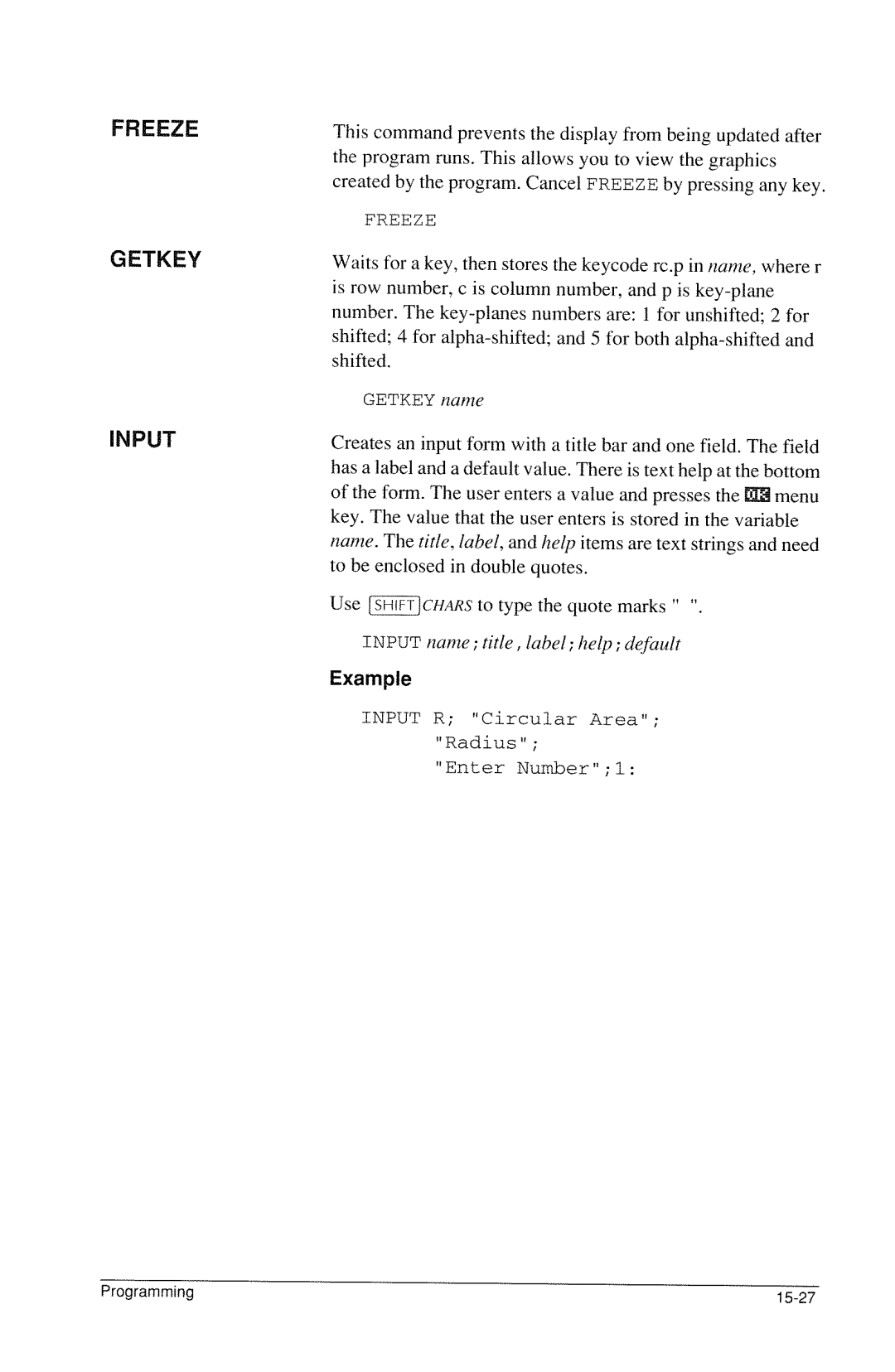 FREEZE

This command prevents the display from being updated after the program runs. This allows you to view the graphics created by the program. Cancel FREEZE by pressing any key.

FREEZE

GETKEY

Waits for a key, then stores the keycode rc.p in name, where r is row number, c is column number, and p is key-plane number. The key-planes numbers are: 1 for unshifted; 2 for shifted; 4 for alpha-shifted; and 5 for both alpha-shifted and shifted.

GETKEY name

INPUT

Creates an input form with a title bar and one field. The field has a label and a default value. There is text help at the bottom of the form. The user enters a value and presses the OK menu key. The value that the user enters is stored in the variable name. The title, label, and help items are text strings and need to be enclosed in double quotes.

Use SHIFT CHARS to type the quote marks " ".

INPUT name ; title , label ; help ; default

Example

INPUT R; "Circular Area";
"Radius";
"Enter Number";1:

Programming

15-27